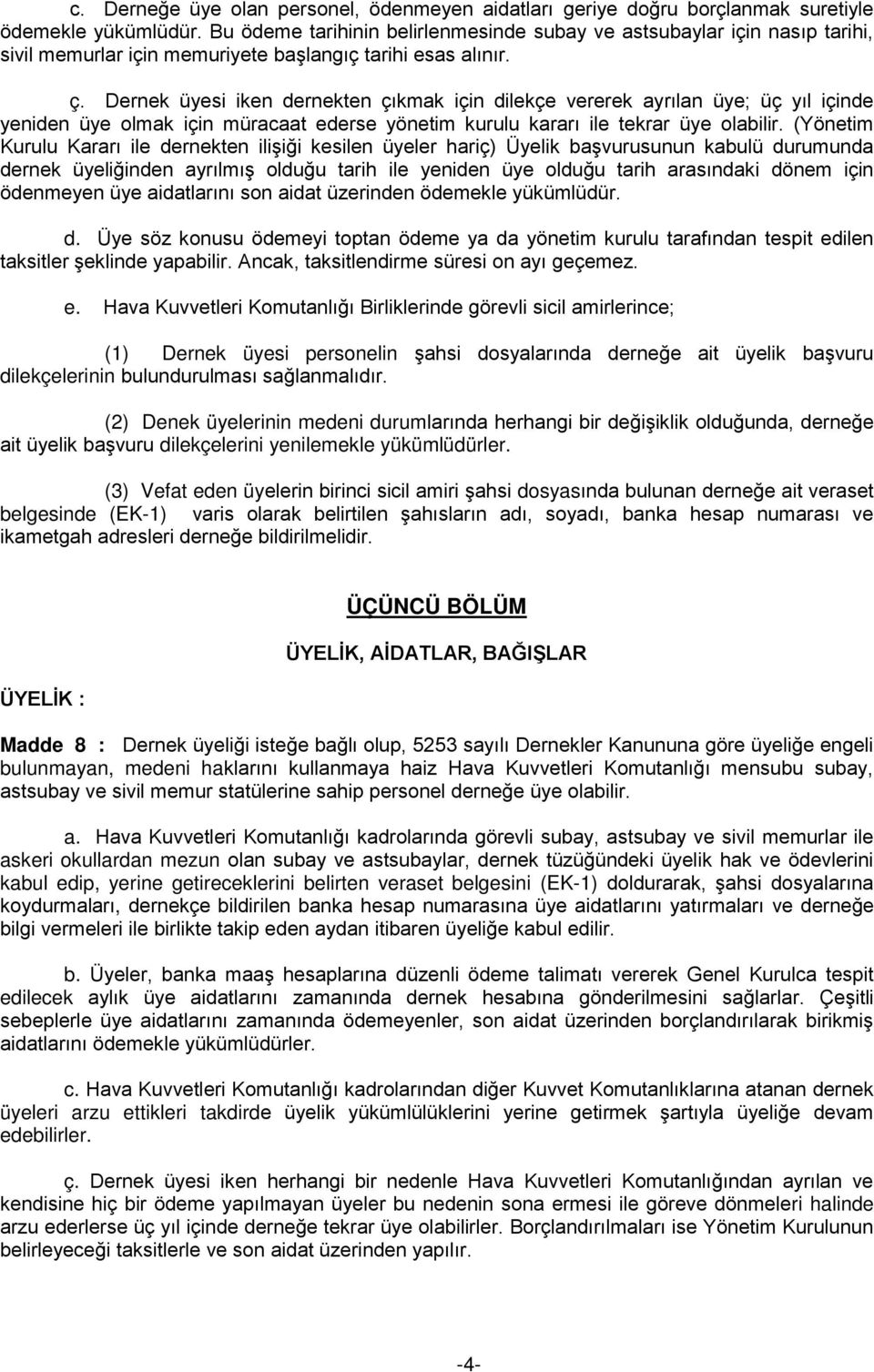 c. Derneğe üye olan personel, ödenmeyen aidatları geriye doğru borçlanmak suretiyle ödemekle yükümlüdür. Bu ödeme tarihinin belirlenmesinde subay ve astsubaylar için nasıp tarihi, sivil memurlar için memuriyete başlangıç tarihi esas alınır.

ç. Dernek üyesi iken dernekten çıkmak için dilekçe vererek ayrılan üye; üç yıl içinde yeniden üye olmak için müracaat ederse yönetim kurulu kararı ile tekrar üye olabilir. (Yönetim Kurulu Kararı ile dernekten ilişiği kesilen üyeler hariç) Üyelik başvurusunun kabulü durumunda dernek üyeliğinden ayrılmış olduğu tarih ile yeniden üye olduğu tarih arasındaki dönem için ödenmeyen üye aidatlarını son aidat üzerinden ödemekle yükümlüdür.

d. Üye söz konusu ödemeyi toptan ödeme ya da yönetim kurulu tarafından tespit edilen taksitler şeklinde yapabilir. Ancak, taksitlendirme süresi on ayı geçemez.

e. Hava Kuvvetleri Komutanlığı Birliklerinde görevli sicil amirlerince;

(1) Dernek üyesi personelin şahsi dosyalarında derneğe ait üyelik başvuru dilekçelerinin bulundurulması sağlanmalıdır.

(2) Denek üyelerinin medeni durumlarında herhangi bir değişiklik olduğunda, derneğe ait üyelik başvuru dilekçelerini yenilemekle yükümlüdürler.

(3) Vefat eden üyelerin birinci sicil amiri şahsi dosyasında bulunan derneğe ait veraset belgesinde (EK-1) varis olarak belirtilen şahısların adı, soyadı, banka hesap numarası ve ikametgah adresleri derneğe bildirilmelidir.

ÜÇÜNCÜ BÖLÜM

ÜYELİK, AİDATLAR, BAĞIŞLAR

ÜYELİK :

Madde 8 : Dernek üyeliği isteğe bağlı olup, 5253 sayılı Dernekler Kanununa göre üyeliğe engeli bulunmayan, medeni haklarını kullanmaya haiz Hava Kuvvetleri Komutanlığı mensubu subay, astsubay ve sivil memur statülerine sahip personel derneğe üye olabilir.

a. Hava Kuvvetleri Komutanlığı kadrolarında görevli subay, astsubay ve sivil memurlar ile askeri okullardan mezun olan subay ve astsubaylar, dernek tüzüğündeki üyelik hak ve ödevlerini kabul edip, yerine getireceklerini belirten veraset belgesini (EK-1) doldurarak, şahsi dosyalarına koydurmaları, dernekçe bildirilen banka hesap numarasına üye aidatlarını yatırmaları ve derneğe bilgi vermeleri ile birlikte takip eden aydan itibaren üyeliğe kabul edilir.

b. Üyeler, banka maaş hesaplarına düzenli ödeme talimatı vererek Genel Kurulca tespit edilecek aylık üye aidatlarını zamanında dernek hesabına gönderilmesini sağlarlar. Çeşitli sebeplerle üye aidatlarını zamanında ödemeyenler, son aidat üzerinden borçlandırılarak birikmiş aidatlarını ödemekle yükümlüdürler.

c. Hava Kuvvetleri Komutanlığı kadrolarından diğer Kuvvet Komutanlıklarına atanan dernek üyeleri arzu ettikleri takdirde üyelik yükümlülüklerini yerine getirmek şartıyla üyeliğe devam edebilirler.

ç. Dernek üyesi iken herhangi bir nedenle Hava Kuvvetleri Komutanlığından ayrılan ve kendisine hiç bir ödeme yapılmayan üyeler bu nedenin sona ermesi ile göreve dönmeleri halinde arzu ederlerse üç yıl içinde derneğe tekrar üye olabilirler. Borçlandırılmaları ise Yönetim Kurulunun belirleyeceği taksitlerle ve son aidat üzerinden yapılır.

-4-